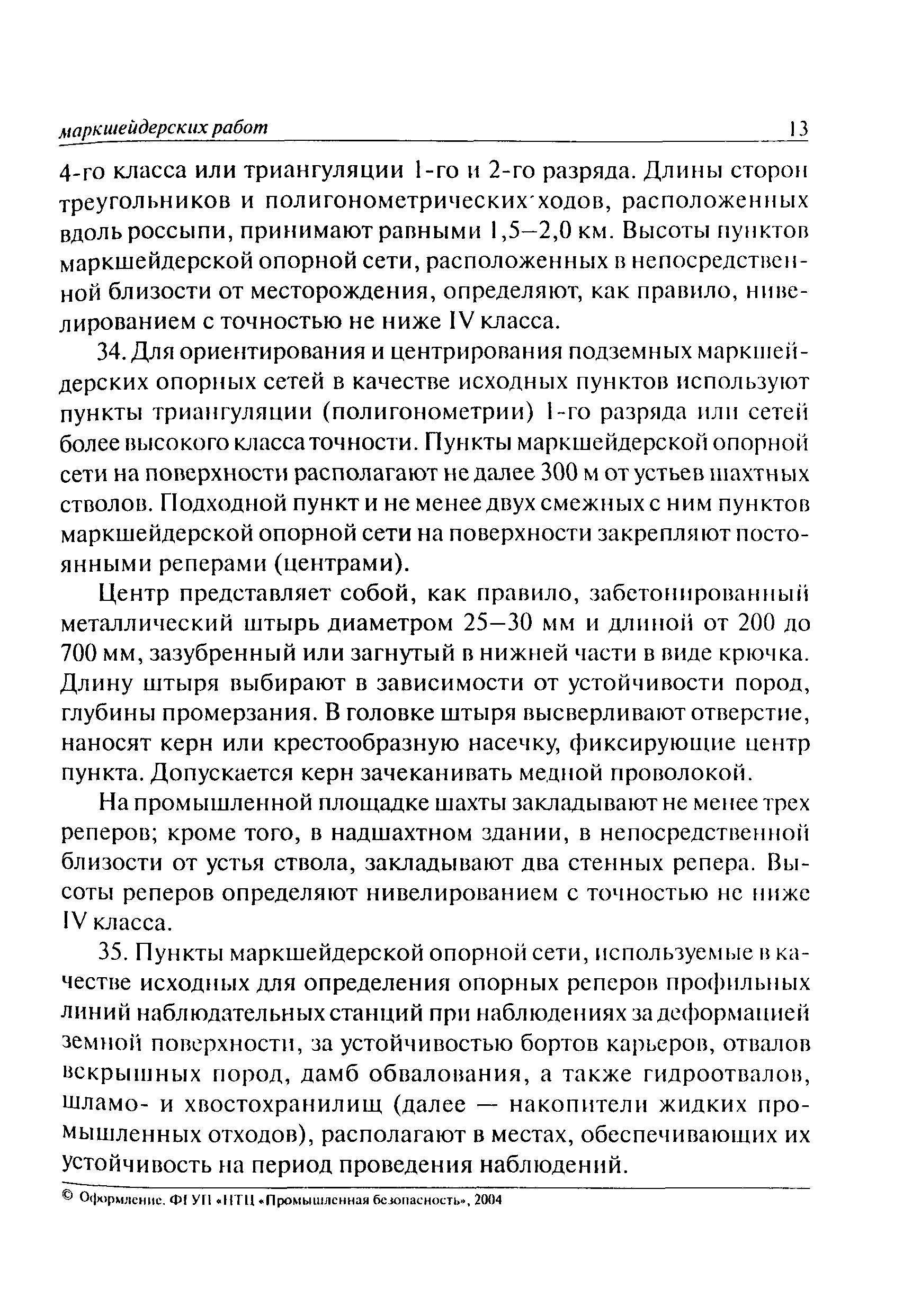 маркшейдерских работ 13

4-го класса или триангуляции 1-го и 2-го разряда. Длины сторон треугольников и полигонометрических ходов, расположенных вдоль россыпи, принимают равными 1,5–2,0 км. Высоты пунктов маркшейдерской опорной сети, расположенных в непосредственной близости от месторождения, определяют, как правило, нивелированием с точностью не ниже IV класса.

34. Для ориентирования и центрирования подземных маркшейдерских опорных сетей в качестве исходных пунктов используют пункты триангуляции (полигонометрии) 1-го разряда или сетей более высокого класса точности. Пункты маркшейдерской опорной сети на поверхности располагают не далее 300 м от устьев шахтных стволов. Подходной пункт и не менее двух смежных с ним пунктов маркшейдерской опорной сети на поверхности закрепляют постоянными реперами (центрами).

Центр представляет собой, как правило, забетонированный металлический штырь диаметром 25–30 мм и длиной от 200 до 700 мм, зазубренный или загнутый в нижней части в виде крючка. Длину штыря выбирают в зависимости от устойчивости пород, глубины промерзания. В головке штыря высверливают отверстие, наносят керн или крестообразную насечку, фиксирующие центр пункта. Допускается керн зачеканивать медной проволокой.

На промышленной площадке шахты закладывают не менее трех реперов; кроме того, в надшахтном здании, в непосредственной близости от устья ствола, закладывают два стенных репера. Высоты реперов определяют нивелированием с точностью не ниже IV класса.

35. Пункты маркшейдерской опорной сети, используемые в качестве исходных для определения опорных реперов профильных линий наблюдательных станций при наблюдениях за деформацией земной поверхности, за устойчивостью бортов карьеров, отвалов вскрышных пород, дамб обвалования, а также гидроотвалов, шламо- и хвостохранилищ (далее — накопители жидких промышленных отходов), располагают в местах, обеспечивающих их устойчивость на период проведения наблюдений.

© Оформление. ФГУП «НТЦ «Промышленная безопасность», 2004